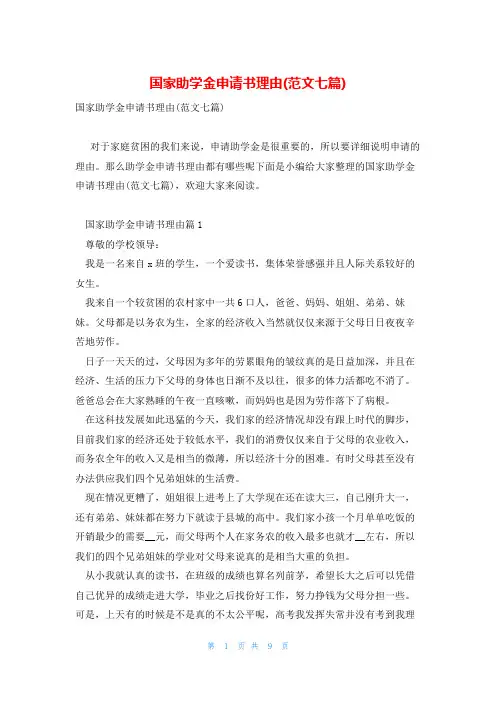 国家助学金申请书理由(范文七篇)

国家助学金申请书理由(范文七篇)

对于家庭贫困的我们来说，申请助学金是很重要的，所以要详细说明申请的理由。那么助学金申请书理由都有哪些呢下面是小编给大家整理的国家助学金申请书理由(范文七篇)，欢迎大家来阅读。

国家助学金申请书理由篇1

尊敬的学校领导：

我是一名来自x班的学生，一个爱读书，集体荣誉感强并且人际关系较好的女生。

我来自一个较贫困的农村家中一共6口人，爸爸、妈妈、姐姐、弟弟、妹妹。父母都是以务农为生，全家的经济收入当然就仅仅来源于父母日日夜夜辛苦地劳作。

日子一天天的过，父母因为多年的劳累眼角的皱纹真的是日益加深，并且在经济、生活的压力下父母的身体也日渐不及以往，很多的体力活都吃不消了。爸爸总会在大家熟睡的午夜一直咳嗽，而妈妈也是因为劳作落下了病根。

在这科技发展如此迅猛的今天，我们家的经济情况却没有跟上时代的脚步，目前我们家的经济还处于较低水平，我们的消费仅仅来自于父母的农业收入，而务农全年的收入又是相当的微薄，所以经济十分的困难。有时父母甚至没有办法供应我们四个兄弟姐妹的生活费。

现在情况更糟了，姐姐很上进考上了大学现在还在读大三，自己刚升大一，还有弟弟、妹妹都在努力下就读于县城的高中。我们家小孩一个月单单吃饭的开销最少的需要__元，而父母两个人在家务农的收入最多也就才__左右，所以我们的四个兄弟姐妹的学业对父母来说真的是相当大重的负担。

从小我就认真的读书，在班级的成绩也算名列前茅，希望长大之后可以凭借自己优异的成绩走进大学，毕业之后找份好工作，努力挣钱为父母分担一些。可是，上天有的时候是不是真的不太公平呢，高考我发挥失常并没有考到我理

第 1 页 共 9 页